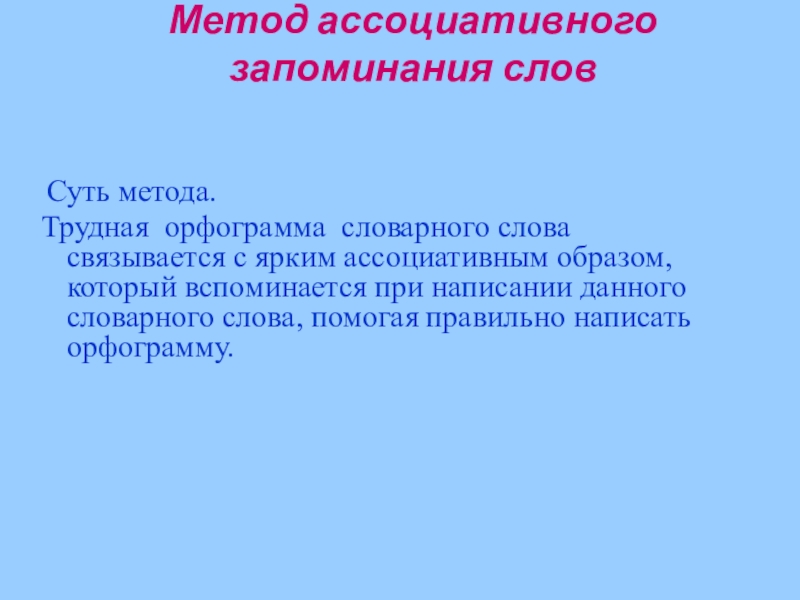 Метод ассоциативного запоминания слов

Суть метода.

Трудная орфограмма словарного слова связывается с ярким ассоциативным образом, который вспоминается при написании данного словарного слова, помогая правильно написать орфограмму.